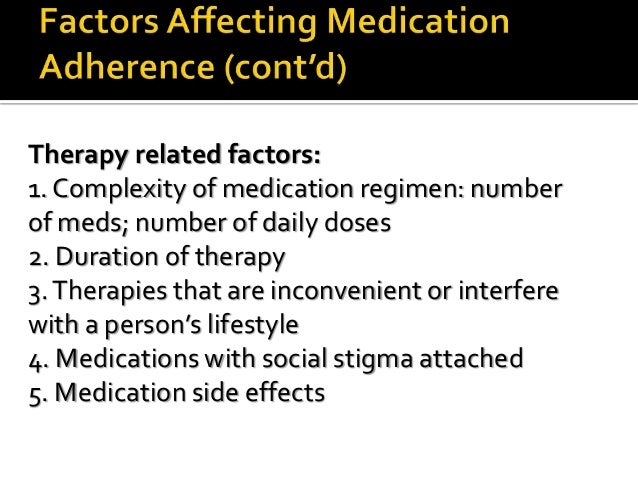 Factors Affecting Medication Adherence (cont'd)

Therapy related factors:
1. Complexity of medication regimen: number of meds; number of daily doses
2. Duration of therapy
3. Therapies that are inconvenient or interfere with a person's lifestyle
4. Medications with social stigma attached
5. Medication side effects